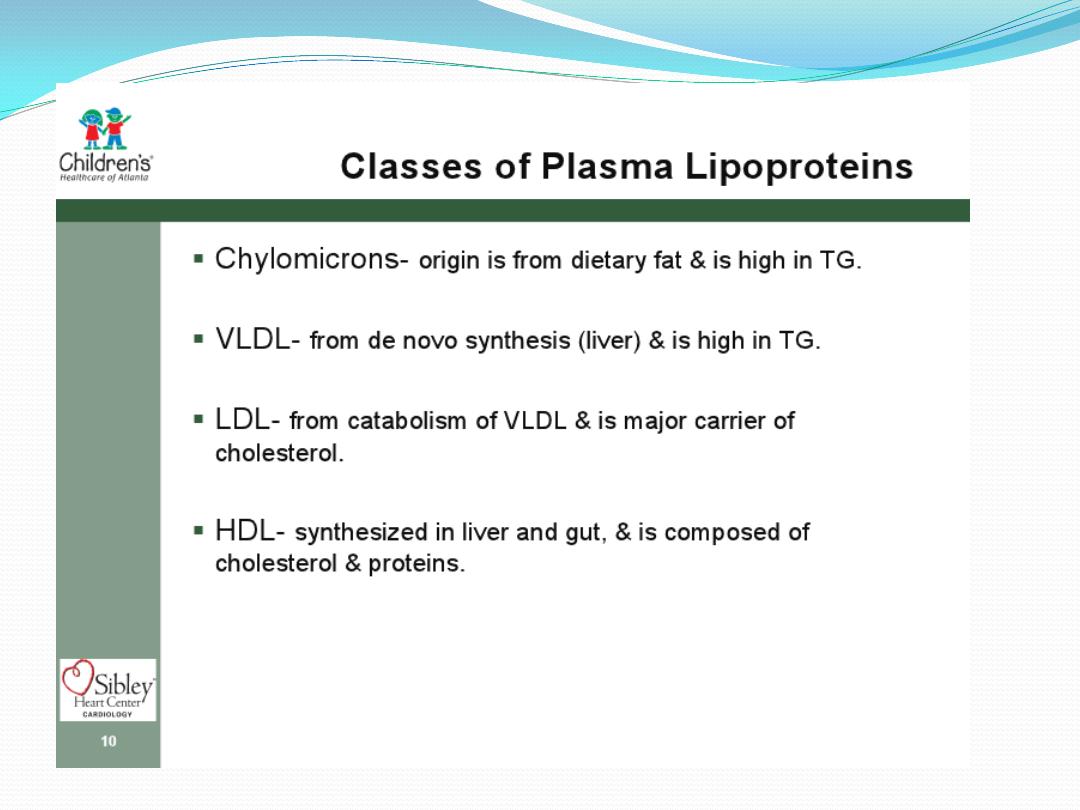 Children's
Healthcare of Atlanta

Classes of Plasma Lipoproteins

▪ Chylomicrons- origin is from dietary fat & is high in TG.

▪ VLDL- from de novo synthesis (liver) & is high in TG.

▪ LDL- from catabolism of VLDL & is major carrier of cholesterol.

▪ HDL- synthesized in liver and gut, & is composed of cholesterol & proteins.

Sibley
Heart Center
CARDIOLOGY

10